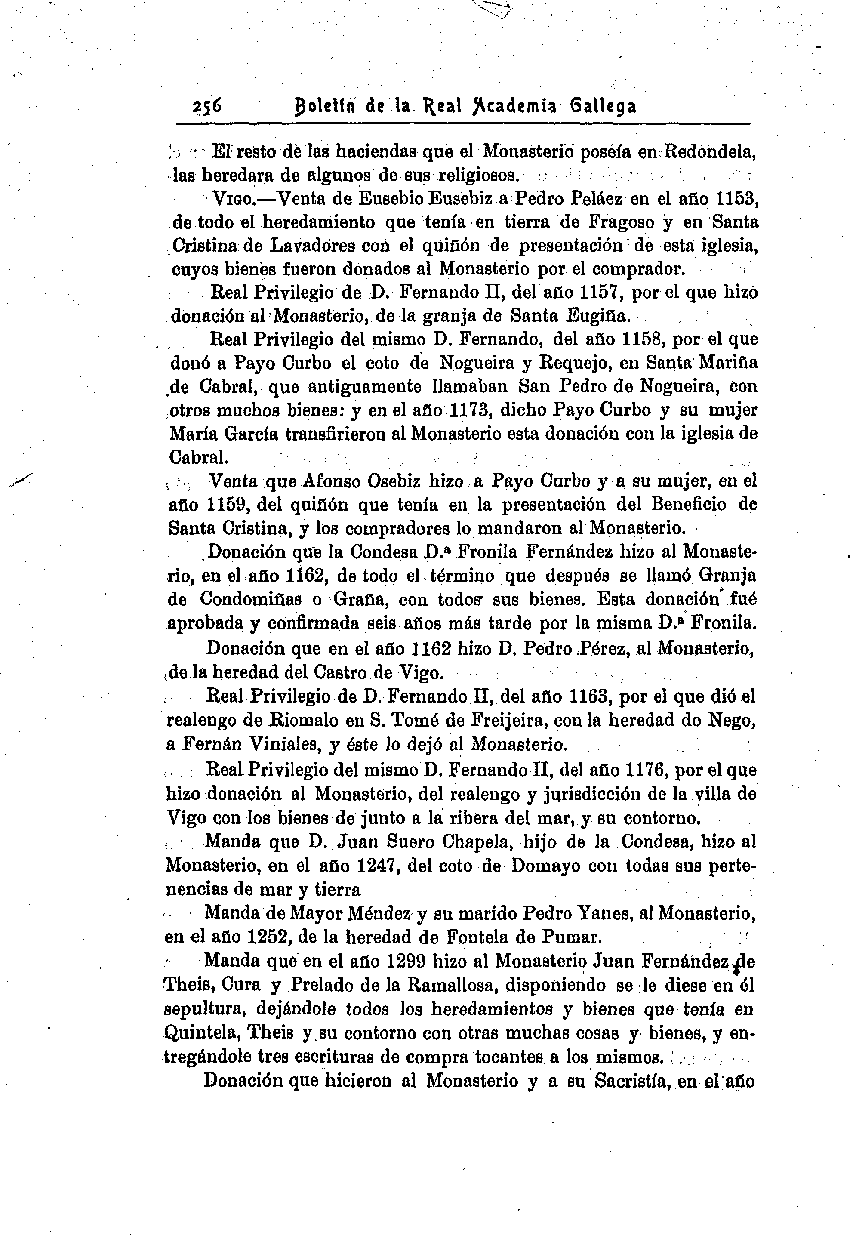 256 Boletín de la Real Academia Gallega

El resto de las haciendas que el Monasterio poseía en Redondela, las heredara de algunos de sus religiosos.

VIGO.—Venta de Eusebio Eusebiz a Pedro Peláez en el año 1153, de todo el heredamiento que tenía en tierra de Fragoso y en Santa Cristina de Lavadores con el quiñón de presentación de esta iglesia, cuyos bienes fueron donados al Monasterio por el comprador.

Real Privilegio de D. Fernando II, del año 1157, por el que hizo donación al Monasterio, de la granja de Santa Eugiña.

Real Privilegio del mismo D. Fernando, del año 1158, por el que donó a Payo Curbo el coto de Nogueira y Requejo, en Santa Mariña de Cabral, que antiguamente llamaban San Pedro de Nogueira, con otros muchos bienes: y en el año 1173, dicho Payo Curbo y su mujer María García transfirieron al Monasterio esta donación con la iglesia de Cabral.

Venta que Afonso Osebiz hizo a Payo Curbo y a su mujer, en el año 1159, del quiñón que tenía en la presentación del Beneficio de Santa Cristina, y los compradores lo mandaron al Monasterio.

Donación que la Condesa D.ª Fronila Fernández hizo al Monasterio, en el año 1162, de todo el término que después se llamó Granja de Condomiñas o Graña, con todos sus bienes. Esta donación fué aprobada y confirmada seis años más tarde por la misma D.ª Fronila.

Donación que en el año 1162 hizo D. Pedro Pérez, al Monasterio, de la heredad del Castro de Vigo.

Real Privilegio de D. Fernando II, del año 1163, por el que dió el realengo de Riomalo en S. Tomé de Freijeira, con la heredad do Nego, a Fernán Viniales, y éste lo dejó al Monasterio.

Real Privilegio del mismo D. Fernando II, del año 1176, por el que hizo donación al Monasterio, del realengo y jurisdicción de la villa de Vigo con los bienes de junto a la ribera del mar, y su contorno.

Manda que D. Juan Suero Chapela, hijo de la Condesa, hizo al Monasterio, en el año 1247, del coto de Domayo con todas sus pertenencias de mar y tierra

Manda de Mayor Méndez y su marido Pedro Yanes, al Monasterio, en el año 1252, de la heredad de Fontela de Pumar.

Manda que en el año 1299 hizo al Monasterio Juan Fernández de Theis, Cura y Prelado de la Ramallosa, disponiendo se le diese en él sepultura, dejándole todos los heredamientos y bienes que tenía en Quintela, Theis y su contorno con otras muchas cosas y bienes, y entregándole tres escrituras de compra tocantes a los mismos.

Donación que hicieron al Monasterio y a su Sacristía, en el año